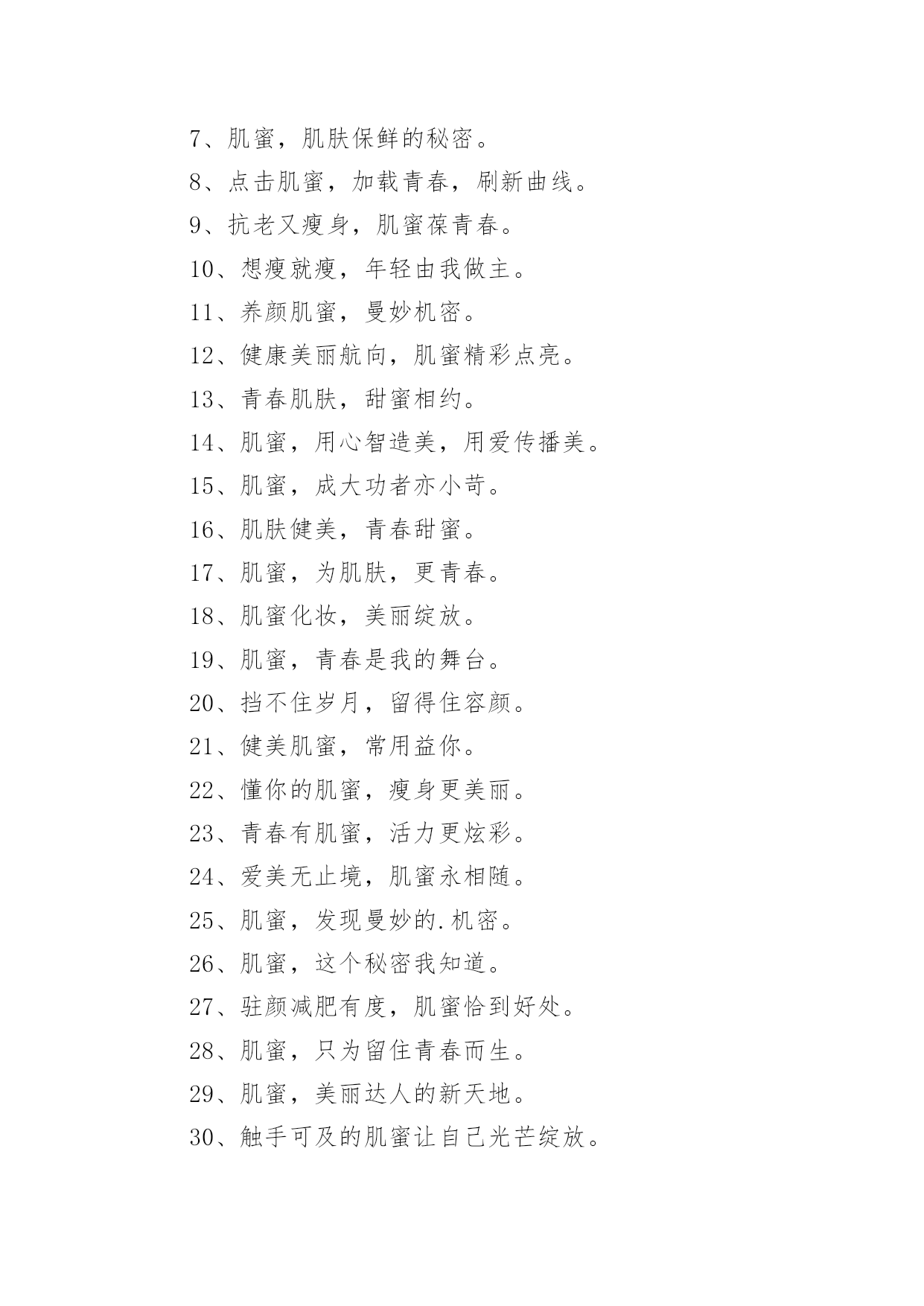 7、肌蜜，肌肤保鲜的秘密。

8、点击肌蜜，加载青春，刷新曲线。

9、抗老又瘦身，肌蜜葆青春。

10、想瘦就瘦，年轻由我做主。

11、养颜肌蜜，曼妙机密。

12、健康美丽航向，肌蜜精彩点亮。

13、青春肌肤，甜蜜相约。

14、肌蜜，用心智造美，用爱传播美。

15、肌蜜，成大功者亦小苛。

16、肌肤健美，青春甜蜜。

17、肌蜜，为肌肤，更青春。

18、肌蜜化妆，美丽绽放。

19、肌蜜，青春是我的舞台。

20、挡不住岁月，留得住容颜。

21、健美肌蜜，常用益你。

22、懂你的肌蜜，瘦身更美丽。

23、青春有肌蜜，活力更炫彩。

24、爱美无止境，肌蜜永相随。

25、肌蜜，发现曼妙的.机密。

26、肌蜜，这个秘密我知道。

27、驻颜减肥有度，肌蜜恰到好处。

28、肌蜜，只为留住青春而生。

29、肌蜜，美丽达人的新天地。

30、触手可及的肌蜜让自己光芒绽放。